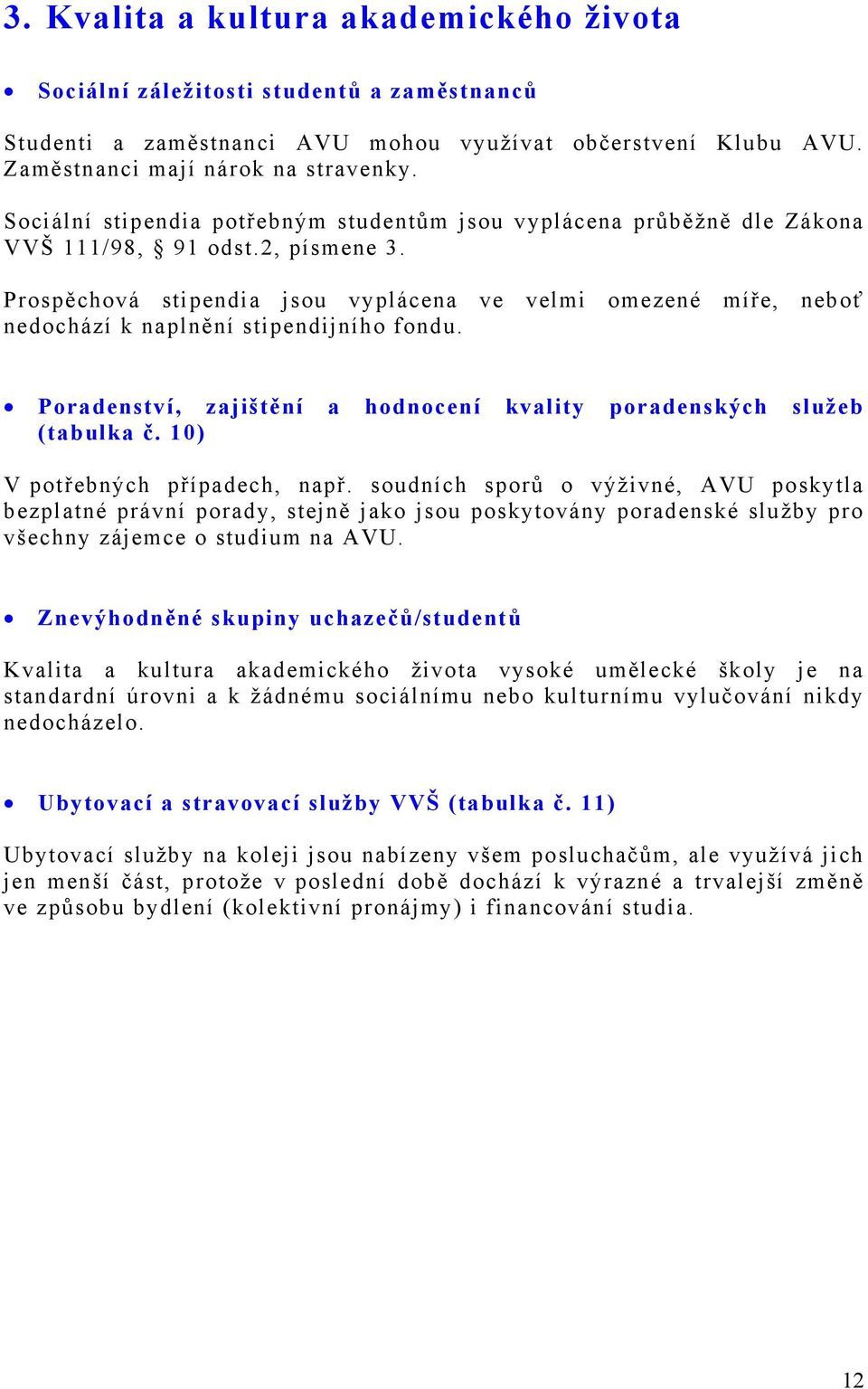 3. Kvalita a kultura akademického života

• Sociální záležitosti studentů a zaměstnanců

Studenti a zaměstnanci AVU mohou využívat občerstvení Klubu AVU. Zaměstnanci mají nárok na stravenky.

Sociální stipendia potřebným studentům jsou vyplácena průběžně dle Zákona VVŠ 111/98, § 91 odst.2, písmene 3.

Prospěchová stipendia jsou vyplácena ve velmi omezené míře, neboť nedochází k naplnění stipendijního fondu.

• Poradenství, zajištění a hodnocení kvality poradenských služeb (tabulka č. 10)

V potřebných případech, např. soudních sporů o výživné, AVU poskytla bezplatné právní porady, stejně jako jsou poskytovány poradenské služby pro všechny zájemce o studium na AVU.

• Znevýhodněné skupiny uchazečů/studentů

Kvalita a kultura akademického života vysoké umělecké školy je na standardní úrovni a k žádnému sociálnímu nebo kulturnímu vylučování nikdy nedocházelo.

• Ubytovací a stravovací služby VVŠ (tabulka č. 11)

Ubytovací služby na koleji jsou nabízeny všem posluchačům, ale využívá jich jen menší část, protože v poslední době dochází k výrazné a trvalejší změně ve způsobu bydlení (kolektivní pronájmy) i financování studia.

12